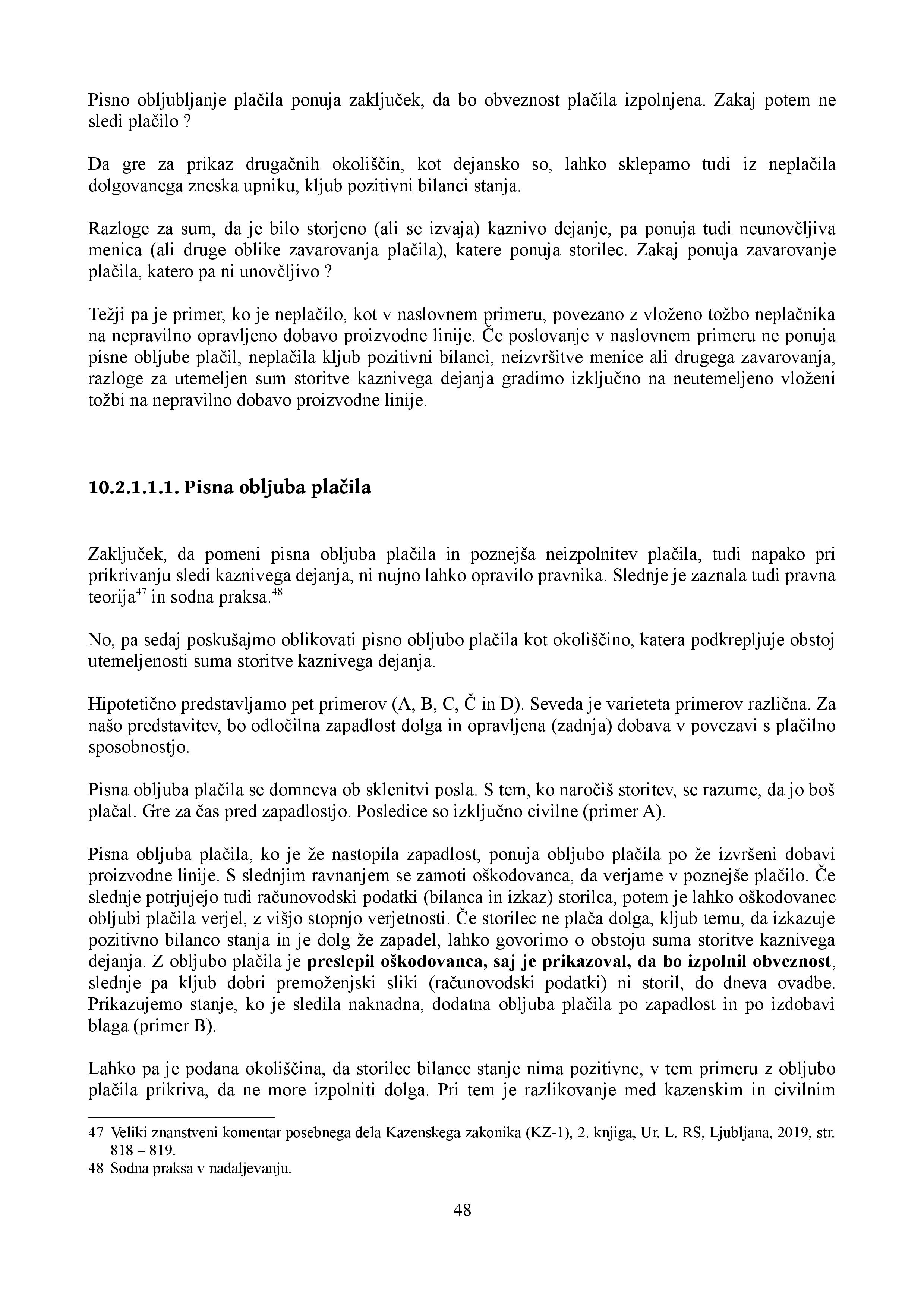 Pisno obljubljanje plačila ponuja zaključek, da bo obveznost plačila izpolnjena. Zakaj potem ne sledi plačilo ?

Da gre za prikaz drugačnih okoliščin, kot dejansko so, lahko sklepamo tudi iz neplačila dolgovanega zneska upniku, kljub pozitivni bilanci stanja.

Razloge za sum, da je bilo storjeno (ali se izvaja) kaznivo dejanje, pa ponuja tudi neunovčljiva menica (ali druge oblike zavarovanja plačila), katere ponuja storilec. Zakaj ponuja zavarovanje plačila, katero pa ni unovčljivo ?

Težji pa je primer, ko je neplačilo, kot v naslovnem primeru, povezano z vloženo tožbo neplačnika na nepravilno opravljeno dobavo proizvodne linije. Če poslovanje v naslovnem primeru ne ponuja pisne obljube plačil, neplačila kljub pozitivni bilanci, neizvršitve menice ali drugega zavarovanja, razloge za utemeljen sum storitve kaznivega dejanja gradimo izključno na neutemeljeno vloženi tožbi na nepravilno dobavo proizvodne linije.

10.2.1.1.1. Pisna obljuba plačila

Zaključek, da pomeni pisna obljuba plačila in poznejša neizpolnitev plačila, tudi napako pri prikrivanju sledi kaznivega dejanja, ni nujno lahko opravilo pravnika. Slednje je zaznala tudi pravna teorija$^{47}$ in sodna praksa.$^{48}$

No, pa sedaj poskušajmo oblikovati pisno obljubo plačila kot okoliščino, katera podkrepljuje obstoj utemeljenosti suma storitve kaznivega dejanja.

Hipotetično predstavljamo pet primerov (A, B, C, Č in D). Seveda je varieteta primerov različna. Za našo predstavitev, bo odločilna zapadlost dolga in opravljena (zadnja) dobava v povezavi s plačilno sposobnostjo.

Pisna obljuba plačila se domneva ob sklenitvi posla. S tem, ko naročiš storitev, se razume, da jo boš plačal. Gre za čas pred zapadlostjo. Posledice so izključno civilne (primer A).

Pisna obljuba plačila, ko je že nastopila zapadlost, ponuja obljubo plačila po že izvršeni dobavi proizvodne linije. S slednjim ravnanjem se zamoti oškodovanca, da verjame v poznejše plačilo. Če slednje potrjujejo tudi računovodski podatki (bilanca in izkaz) storilca, potem je lahko oškodovanec obljubi plačila verjel, z višjo stopnjo verjetnosti. Če storilec ne plača dolga, kljub temu, da izkazuje pozitivno bilanco stanja in je dolg že zapadel, lahko govorimo o obstoju suma storitve kaznivega dejanja. Z obljubo plačila je preslepil oškodovanca, saj je prikazoval, da bo izpolnil obveznost, slednje pa kljub dobri premoženjski sliki (računovodski podatki) ni storil, do dneva ovadbe. Prikazujemo stanje, ko je sledila naknadna, dodatna obljuba plačila po zapadlost in po izdobavi blaga (primer B).

Lahko pa je podana okoliščina, da storilec bilance stanje nima pozitivne, v tem primeru z obljubo plačila prikriva, da ne more izpolniti dolga. Pri tem je razlikovanje med kazenskim in civilnim

47 Veliki znanstveni komentar posebnega dela Kazenskega zakonika (KZ-1), 2. knjiga, Ur. L. RS, Ljubljana, 2019, str. 818 – 819.
48 Sodna praksa v nadaljevanju.

48